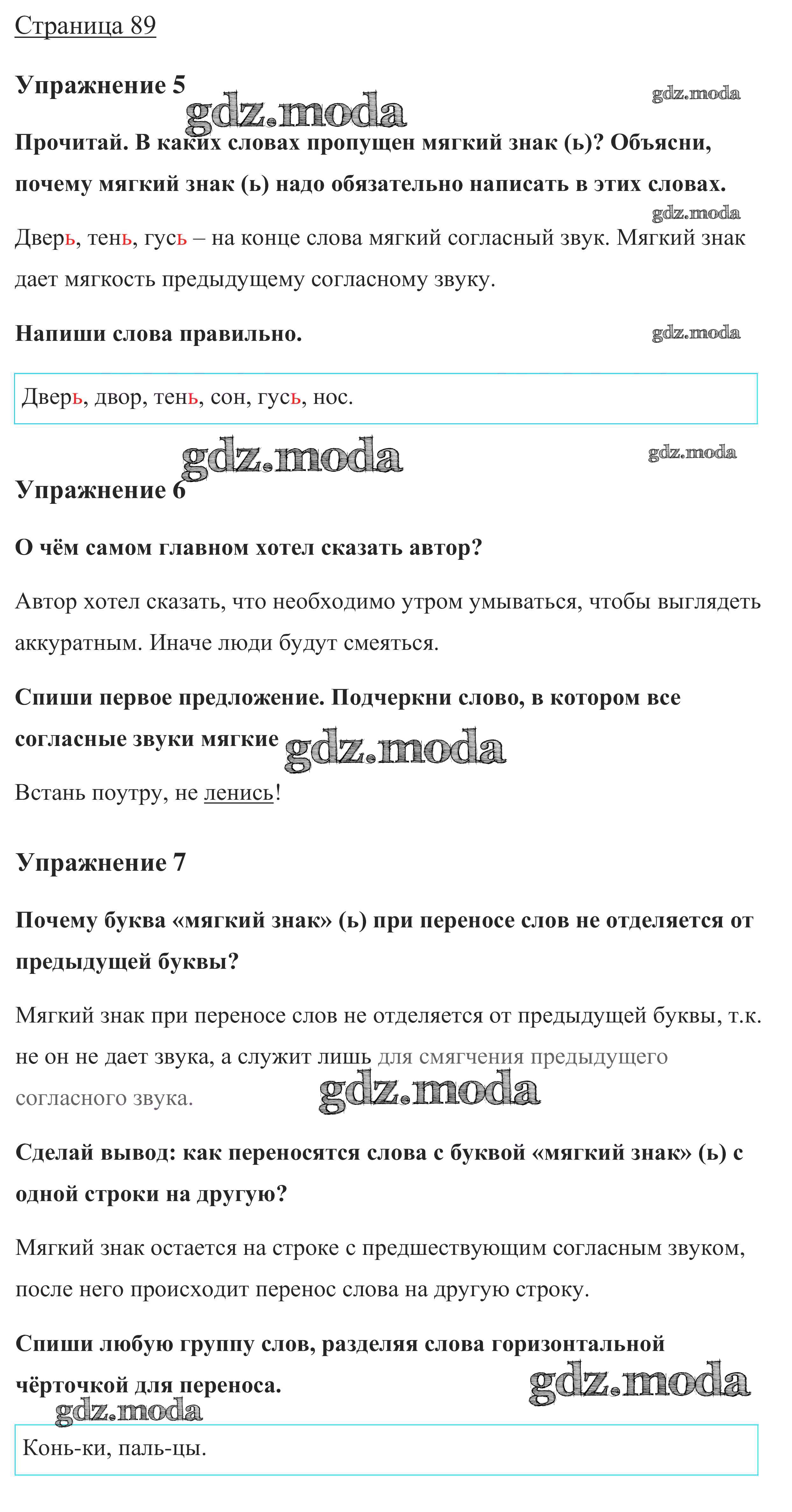 Страница 89

Упражнение 5

gdz.moda

gdz.moda

Прочитай. В каких словах пропущен мягкий знак (ь)? Объясни, почему мягкий знак (ь) надо обязательно написать в этих словах.

gdz.moda

Дверь, тень, гусь – на конце слова мягкий согласный звук. Мягкий знак дает мягкость предыдущему согласному звуку.

Напиши слова правильно.

gdz.moda

Дверь, двор, тень, сон, гусь, нос.

gdz.moda

gdz.moda

Упражнение 6

О чём самом главном хотел сказать автор?

Автор хотел сказать, что необходимо утром умываться, чтобы выглядеть аккуратным. Иначе люди будут смеяться.

Спиши первое предложение. Подчеркни слово, в котором все согласные звуки мягкие

gdz.moda

Встань поутру, не ленись!

Упражнение 7

Почему буква «мягкий знак» (ь) при переносе слов не отделяется от предыдущей буквы?

Мягкий знак при переносе слов не отделяется от предыдущей буквы, т.к. не он не дает звука, а служит лишь для смягчения предыдущего согласного звука.

gdz.moda

Сделай вывод: как переносятся слова с буквой «мягкий знак» (ь) с одной строки на другую?

Мягкий знак остается на строке с предшествующим согласным звуком, после него происходит перенос слова на другую строку.

Спиши любую группу слов, разделяя слова горизонтальной чёрточкой для переноса.

gdz.moda

gdz.moda

Конь-ки, паль-цы.